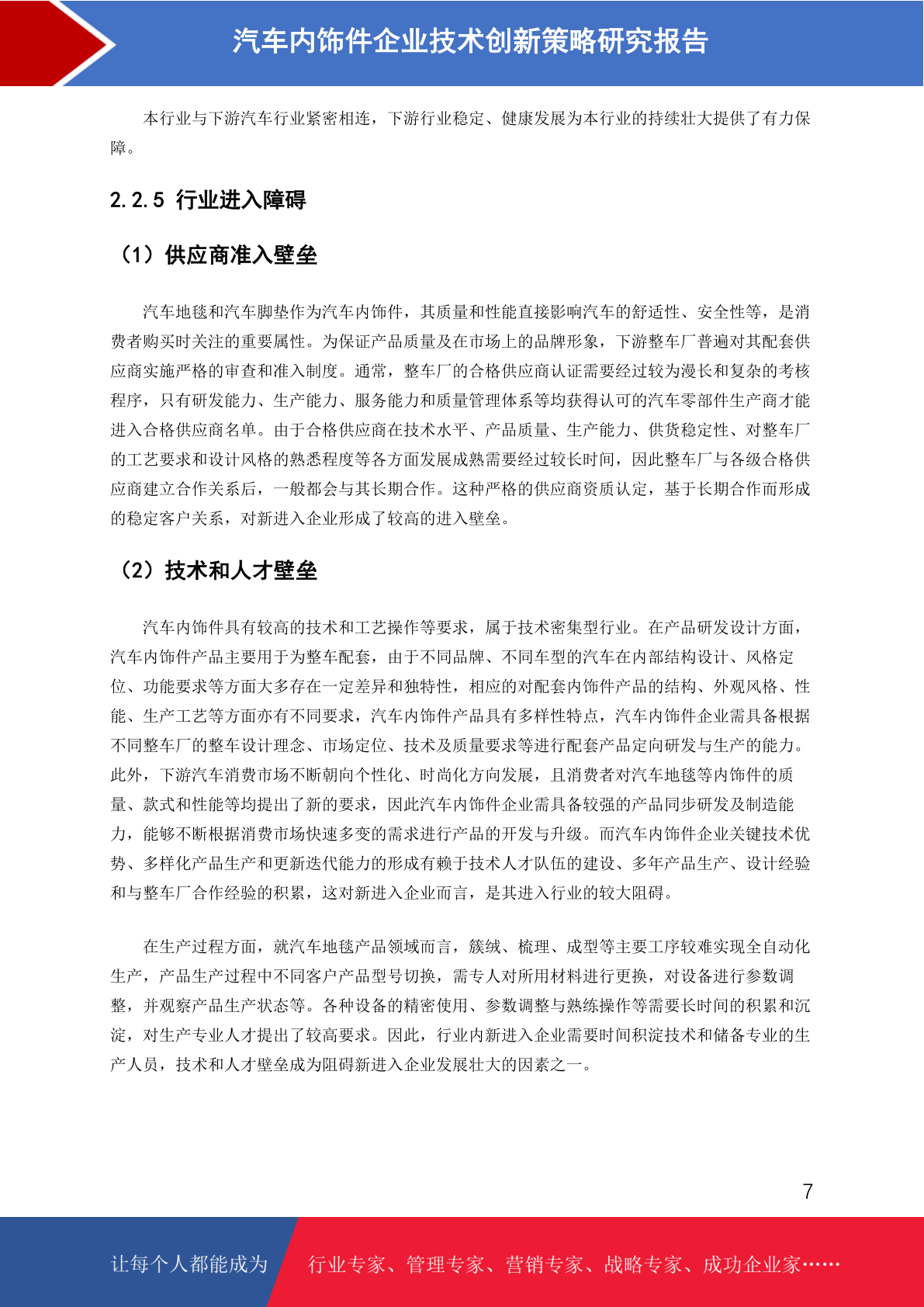 汽车内饰件企业技术创新策略研究报告

本行业与下游汽车行业紧密相连，下游行业稳定、健康发展为本行业的持续壮大提供了有力保障。

2.2.5 行业进入障碍

（1）供应商准入壁垒

汽车地毯和汽车脚垫作为汽车内饰件，其质量和性能直接影响汽车的舒适性、安全性等，是消费者购买时关注的重要属性。为保证产品质量及在市场上的品牌形象，下游整车厂普遍对其配套供应商实施严格的审查和准入制度。通常，整车厂的合格供应商认证需要经过较为漫长和复杂的考核程序，只有研发能力、生产能力、服务能力和质量管理体系等均获得认可的汽车零部件生产商才能进入合格供应商名单。由于合格供应商在技术水平、产品质量、生产能力、供货稳定性、对整车厂的工艺要求和设计风格的熟悉程度等各方面发展成熟需要经过较长时间，因此整车厂与各级合格供应商建立合作关系后，一般都会与其长期合作。这种严格的供应商资质认定，基于长期合作而形成的稳定客户关系，对新进入企业形成了较高的进入壁垒。

（2）技术和人才壁垒

汽车内饰件具有较高的技术和工艺操作等要求，属于技术密集型行业。在产品研发设计方面，汽车内饰件产品主要用于为整车配套，由于不同品牌、不同车型的汽车在内部结构设计、风格定位、功能要求等方面大多存在一定差异和独特性，相应的对配套内饰件产品的结构、外观风格、性能、生产工艺等方面亦有不同要求，汽车内饰件产品具有多样性特点，汽车内饰件企业需具备根据不同整车厂的整车设计理念、市场定位、技术及质量要求等进行配套产品定向研发与生产的能力。此外，下游汽车消费市场不断朝向个性化、时尚化方向发展，且消费者对汽车地毯等内饰件的质量、款式和性能等均提出了新的要求，因此汽车内饰件企业需具备较强的产品同步研发及制造能力，能够不断根据消费市场快速多变的需求进行产品的开发与升级。而汽车内饰件企业关键技术优势、多样化产品生产和更新迭代能力的形成有赖于技术人才队伍的建设、多年产品生产、设计经验和与整车厂合作经验的积累，这对新进入企业而言，是其进入行业的较大阻碍。

在生产过程方面，就汽车地毯产品领域而言，簇绒、梳理、成型等主要工序较难实现全自动化生产，产品生产过程中不同客户产品型号切换，需专人对所用材料进行更换，对设备进行参数调整，并观察产品生产状态等。各种设备的精密使用、参数调整与熟练操作等需要长时间的积累和沉淀，对生产专业人才提出了较高要求。因此，行业内新进入企业需要时间积淀技术和储备专业的生产人员，技术和人才壁垒成为阻碍新进入企业发展壮大的因素之一。

7

让每个人都能成为 行业专家、管理专家、营销专家、战略专家、成功企业家……